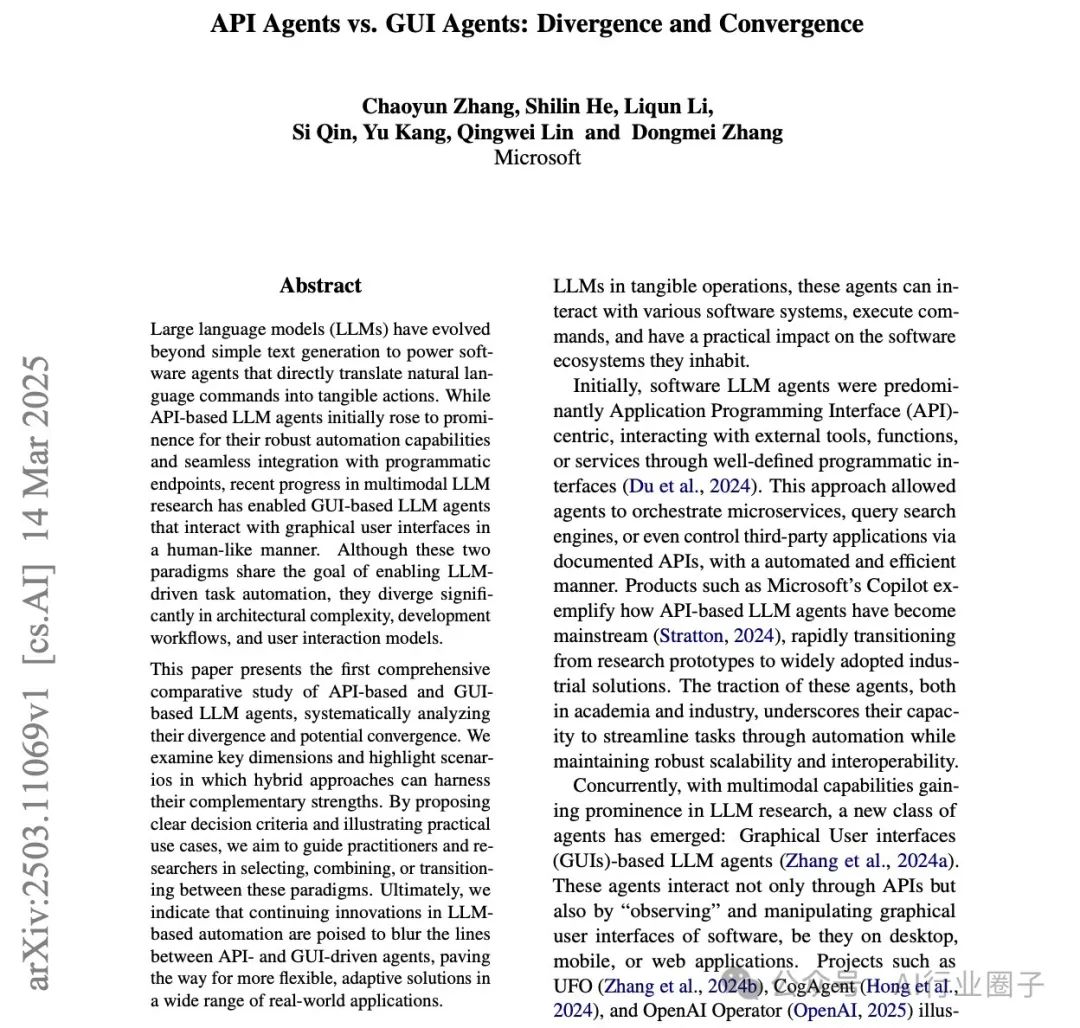 API Agents vs. GUI Agents: Divergence and Convergence

Chaoyun Zhang, Shilin He, Liqun Li,
Si Qin, Yu Kang, Qingwei Lin and Dongmei Zhang
Microsoft

arXiv:2503.11069v1 [cs.AI] 14 Mar 2025

Abstract

Large language models (LLMs) have evolved beyond simple text generation to power software agents that directly translate natural language commands into tangible actions. While API-based LLM agents initially rose to prominence for their robust automation capabilities and seamless integration with programmatic endpoints, recent progress in multimodal LLM research has enabled GUI-based LLM agents that interact with graphical user interfaces in a human-like manner. Although these two paradigms share the goal of enabling LLM-driven task automation, they diverge significantly in architectural complexity, development workflows, and user interaction models.

This paper presents the first comprehensive comparative study of API-based and GUI-based LLM agents, systematically analyzing their divergence and potential convergence. We examine key dimensions and highlight scenarios in which hybrid approaches can harness their complementary strengths. By proposing clear decision criteria and illustrating practical use cases, we aim to guide practitioners and researchers in selecting, combining, or transitioning between these paradigms. Ultimately, we indicate that continuing innovations in LLM-based automation are poised to blur the lines between API- and GUI-driven agents, paving the way for more flexible, adaptive solutions in a wide range of real-world applications.

LLMs in tangible operations, these agents can interact with various software systems, execute commands, and have a practical impact on the software ecosystems they inhabit.

Initially, software LLM agents were predominantly Application Programming Interface (API)-centric, interacting with external tools, functions, or services through well-defined programmatic interfaces (Du et al., 2024). This approach allowed agents to orchestrate microservices, query search engines, or even control third-party applications via documented APIs, with a automated and efficient manner. Products such as Microsoft's Copilot exemplify how API-based LLM agents have become mainstream (Stratton, 2024), rapidly transitioning from research prototypes to widely adopted industrial solutions. The traction of these agents, both in academia and industry, underscores their capacity to streamline tasks through automation while maintaining robust scalability and interoperability.

Concurrently, with multimodal capabilities gaining prominence in LLM research, a new class of agents has emerged: Graphical User interfaces (GUIs)-based LLM agents (Zhang et al., 2024a). These agents interact not only through APIs but also by "observing" and manipulating graphical user interfaces of software, be they on desktop, mobile, or web applications. Projects such as UFO (Zhang et al., 2024b), CogAgent (Hong et al., 2024), and OpenAI Operator (OpenAI, 2025) illus-

公众号 · AI行业圈子